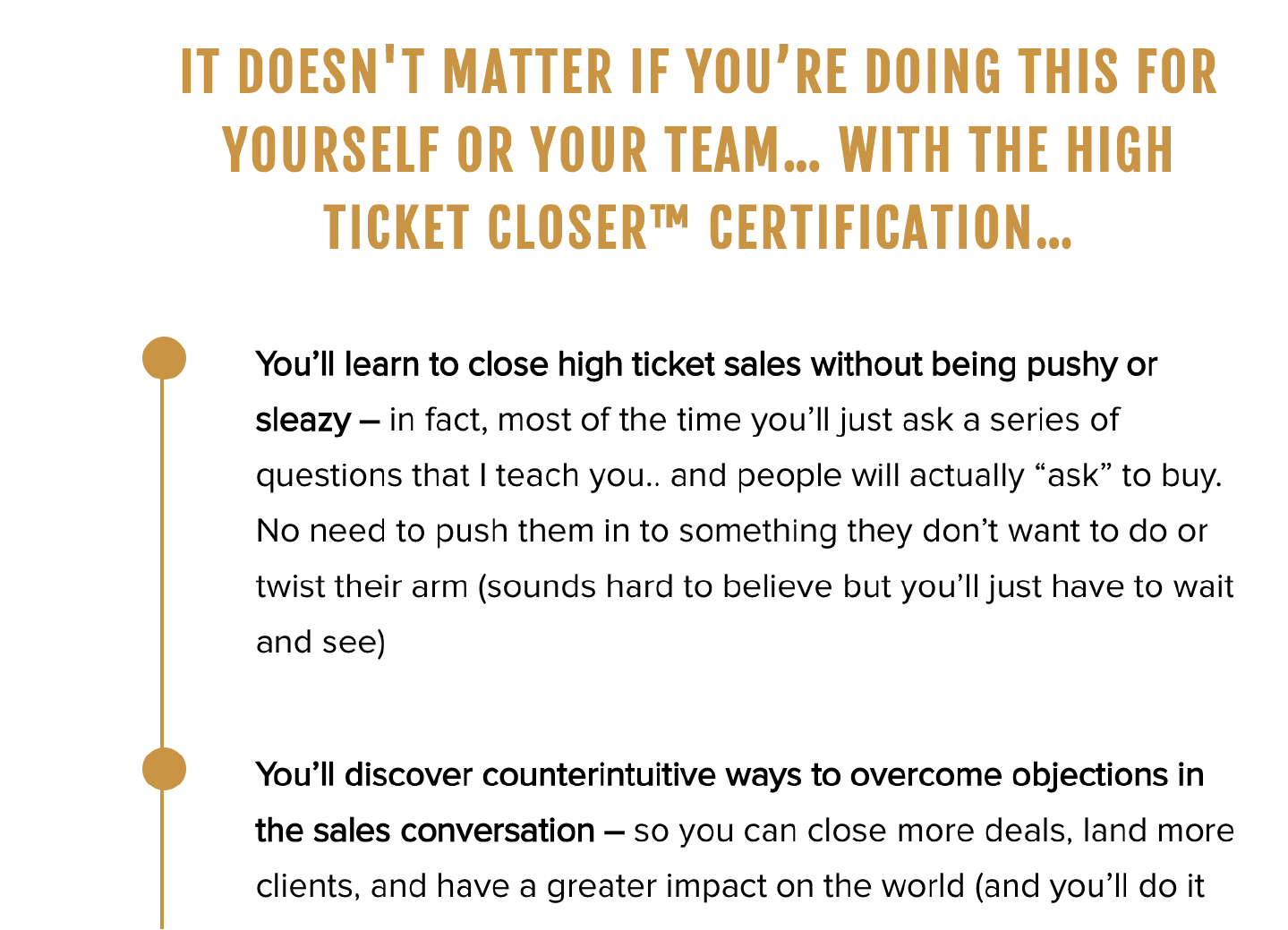 IT DOESN'T MATTER IF YOU'RE DOING THIS FOR YOURSELF OR YOUR TEAM… WITH THE HIGH TICKET CLOSER™ CERTIFICATION…

You'll learn to close high ticket sales without being pushy or sleazy – in fact, most of the time you'll just ask a series of questions that I teach you.. and people will actually "ask" to buy. No need to push them in to something they don't want to do or twist their arm (sounds hard to believe but you'll just have to wait and see)

You'll discover counterintuitive ways to overcome objections in the sales conversation – so you can close more deals, land more clients, and have a greater impact on the world (and you'll do it